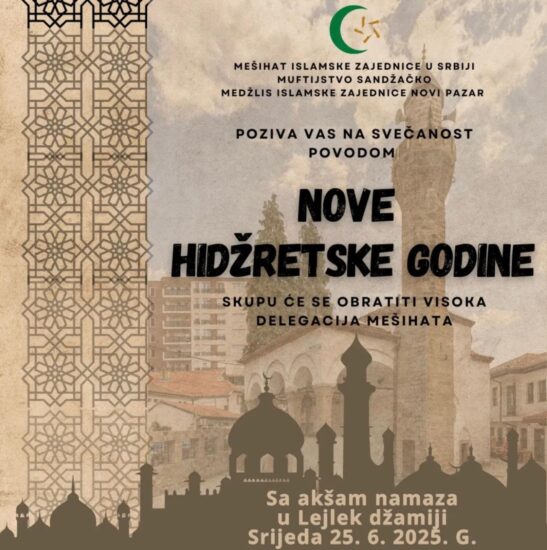 MEŠIHAT ISLAMSKE ZAJEDNICE U SRBIJI
MUFTIJSTVO SANDŽAČKO
MEDŽLIS ISLAMSKE ZAJEDNICE NOVI PAZAR

POZIVA VAS NA SVEČANOST POVODOM

NOVE HIDŽRETSKE GODINE

SKUPU ĆE SE OBRATITI VISOKA DELEGACIJA MEŠIHATA

Sa akšam namaza
u Lejlek džamiji
Srijeda 25. 6. 2025. G.